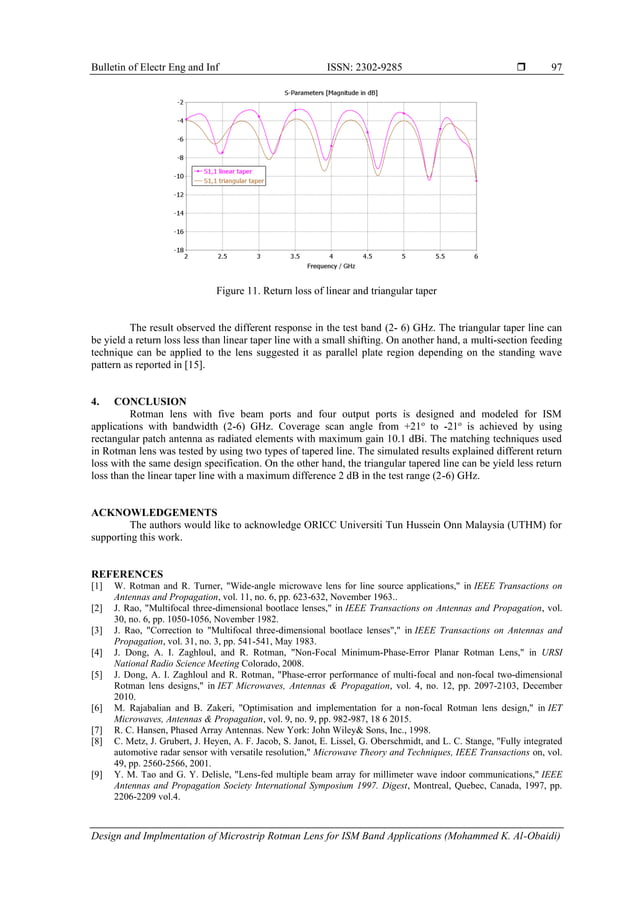 Bulletin of Electr Eng and Inf ISSN: 2302-9285 ❒ 97

S-Parameters [Magnitude in dB]

-2
-4
-6
-8
-10
-12
-14
-16
-18

S1,1 linear taper
S1,1 triangular taper

2 2.5 3 3.5 4 4.5 5 5.5 6
Frequency / GHz

Figure 11. Return loss of linear and triangular taper

The result observed the different response in the test band (2- 6) GHz. The triangular taper line can be yield a return loss less than linear taper line with a small shifting. On another hand, a multi-section feeding technique can be applied to the lens suggested it as parallel plate region depending on the standing wave pattern as reported in [15].

4. CONCLUSION

Rotman lens with five beam ports and four output ports is designed and modeled for ISM applications with bandwidth (2-6) GHz. Coverage scan angle from +21° to -21° is achieved by using rectangular patch antenna as radiated elements with maximum gain 10.1 dBi. The matching techniques used in Rotman lens was tested by using two types of tapered line. The simulated results explained different return loss with the same design specification. On the other hand, the triangular tapered line can be yield less return loss than the linear taper line with a maximum difference 2 dB in the test range (2-6) GHz.

ACKNOWLEDGEMENTS

The authors would like to acknowledge ORICC Universiti Tun Hussein Onn Malaysia (UTHM) for supporting this work.

REFERENCES

[1] W. Rotman and R. Turner, "Wide-angle microwave lens for line source applications," in IEEE Transactions on Antennas and Propagation, vol. 11, no. 6, pp. 623-632, November 1963..
[2] J. Rao, "Multifocal three-dimensional bootlace lenses," in IEEE Transactions on Antennas and Propagation, vol. 30, no. 6, pp. 1050-1056, November 1982.
[3] J. Rao, "Correction to "Multifocal three-dimensional bootlace lenses"," in IEEE Transactions on Antennas and Propagation, vol. 31, no. 3, pp. 541-541, May 1983.
[4] J. Dong, A. I. Zaghloul, and R. Rotman, "Non-Focal Minimum-Phase-Error Planar Rotman Lens," in URSI National Radio Science Meeting Colorado, 2008.
[5] J. Dong, A. I. Zaghloul and R. Rotman, "Phase-error performance of multi-focal and non-focal two-dimensional Rotman lens designs," in IET Microwaves, Antennas & Propagation, vol. 4, no. 12, pp. 2097-2103, December 2010.
[6] M. Rajabalian and B. Zakeri, "Optimisation and implementation for a non-focal Rotman lens design," in IET Microwaves, Antennas & Propagation, vol. 9, no. 9, pp. 982-987, 18 6 2015.
[7] R. C. Hansen, Phased Array Antennas. New York: John Wiley& Sons, Inc., 1998.
[8] C. Metz, J. Grubert, J. Heyen, A. F. Jacob, S. Janot, E. Lissel, G. Oberschmidt, and L. C. Stange, "Fully integrated automotive radar sensor with versatile resolution," Microwave Theory and Techniques, IEEE Transactions on, vol. 49, pp. 2560-2566, 2001.
[9] Y. M. Tao and G. Y. Delisle, "Lens-fed multiple beam array for millimeter wave indoor communications," IEEE Antennas and Propagation Society International Symposium 1997. Digest, Montreal, Quebec, Canada, 1997, pp. 2206-2209 vol.4.

Design and Implmentation of Microstrip Rotman Lens for ISM Band Applications (Mohammed K. Al-Obaidi)